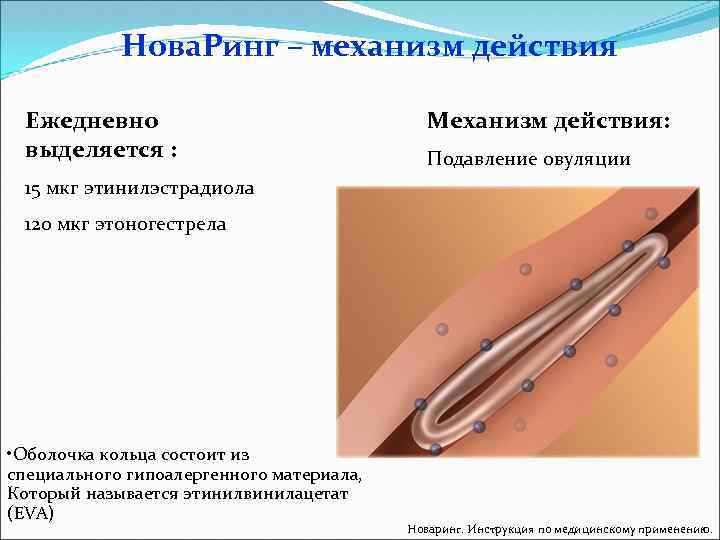 НоваРинг – механизм действия

Ежедневно выделяется :

15 мкг этинилэстрадиола

120 мкг этоногестрела

Механизм действия:

Подавление овуляции

•Оболочка кольца состоит из специального гипоалергенного материала, Который называется этинилвинилацетат (EVA)

Новаринг. Инструкция по медицинскому применению.